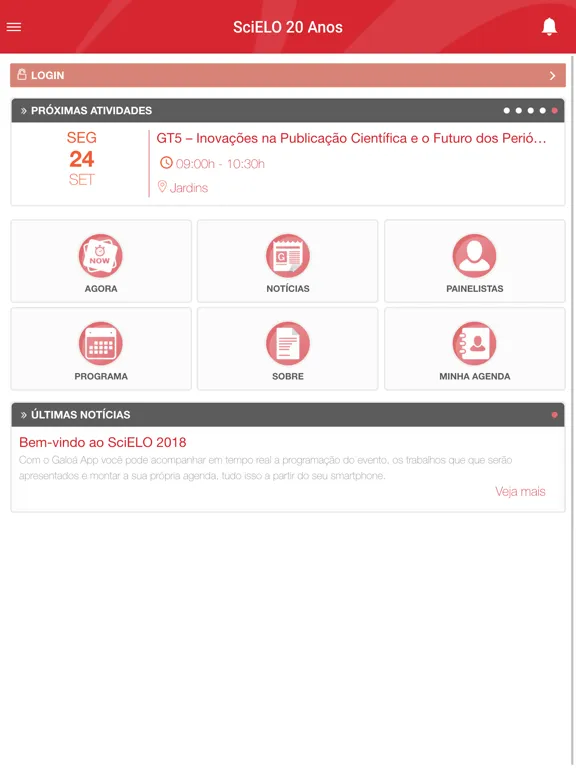 SciELO 20 Anos

LOGIN

» PRÓXIMAS ATIVIDADES

SEG
24
SET

GT5 – Inovações na Publicação Científica e o Futuro dos Perió…

09:00h - 10:30h

Jardins

NOW

AGORA

NOTÍCIAS

PAINELISTAS

PROGRAMA

SOBRE

MINHA AGENDA

» ÚLTIMAS NOTÍCIAS

Bem-vindo ao SciELO 2018

Com o Galoá App você pode acompanhar em tempo real a programação do evento, os trabalhos que que serão apresentados e montar a sua própria agenda, tudo isso a partir do seu smartphone.

Veja mais